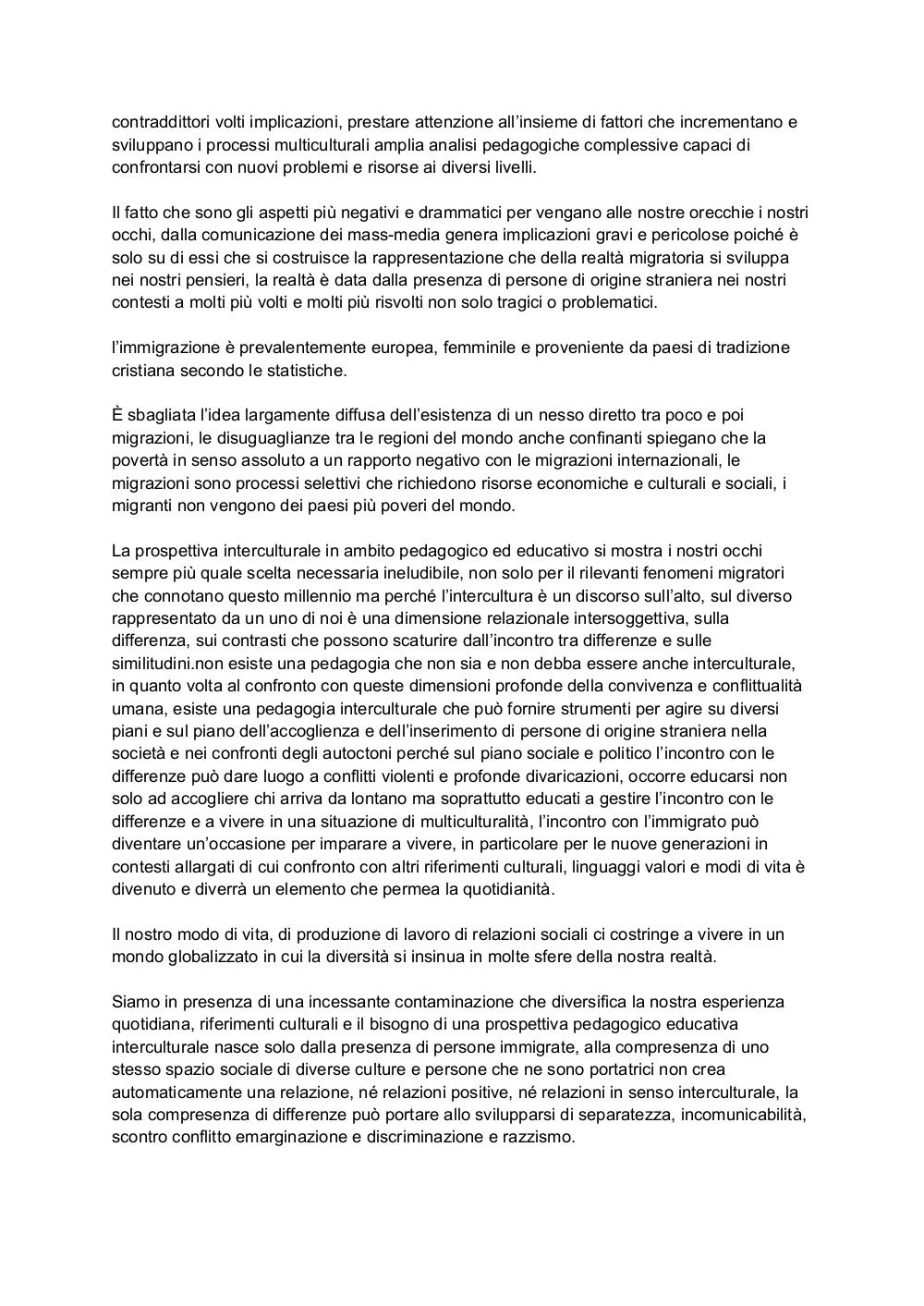 contraddittori volti implicazioni, prestare attenzione all'insieme di fattori che incrementano e sviluppano i processi multiculturali amplia analisi pedagogiche complessive capaci di confrontarsi con nuovi problemi e risorse ai diversi livelli.

Il fatto che sono gli aspetti più negativi e drammatici per vengano alle nostre orecchie i nostri occhi, dalla comunicazione dei mass-media genera implicazioni gravi e pericolose poiché è solo su di essi che si costruisce la rappresentazione che della realtà migratoria si sviluppa nei nostri pensieri, la realtà è data dalla presenza di persone di origine straniera nei nostri contesti a molti più volti e molti più risvolti non solo tragici o problematici.

l'immigrazione è prevalentemente europea, femminile e proveniente da paesi di tradizione cristiana secondo le statistiche.

È sbagliata l'idea largamente diffusa dell'esistenza di un nesso diretto tra poco e poi migrazioni, le disuguaglianze tra le regioni del mondo anche confinanti spiegano che la povertà in senso assoluto a un rapporto negativo con le migrazioni internazionali, le migrazioni sono processi selettivi che richiedono risorse economiche e culturali e sociali, i migranti non vengono dei paesi più poveri del mondo.

La prospettiva interculturale in ambito pedagogico ed educativo si mostra i nostri occhi sempre più quale scelta necessaria ineludibile, non solo per il rilevanti fenomeni migratori che connotano questo millennio ma perché l'intercultura è un discorso sull'alto, sul diverso rappresentato da un uno di noi è una dimensione relazionale intersoggettiva, sulla differenza, sui contrasti che possono scaturire dall'incontro tra differenze e sulle similitudini.non esiste una pedagogia che non sia e non debba essere anche interculturale, in quanto volta al confronto con queste dimensioni profonde della convivenza e conflittualità umana, esiste una pedagogia interculturale che può fornire strumenti per agire su diversi piani e sul piano dell'accoglienza e dell'inserimento di persone di origine straniera nella società e nei confronti degli autoctoni perché sul piano sociale e politico l'incontro con le differenze può dare luogo a conflitti violenti e profonde divaricazioni, occorre educarsi non solo ad accogliere chi arriva da lontano ma soprattutto educati a gestire l'incontro con le differenze e a vivere in una situazione di multiculturalità, l'incontro con l'immigrato può diventare un'occasione per imparare a vivere, in particolare per le nuove generazioni in contesti allargati di cui confronto con altri riferimenti culturali, linguaggi valori e modi di vita è divenuto e diverrà un elemento che permea la quotidianità.

Il nostro modo di vita, di produzione di lavoro di relazioni sociali ci costringe a vivere in un mondo globalizzato in cui la diversità si insinua in molte sfere della nostra realtà.

Siamo in presenza di una incessante contaminazione che diversifica la nostra esperienza quotidiana, riferimenti culturali e il bisogno di una prospettiva pedagogico educativa interculturale nasce solo dalla presenza di persone immigrate, alla compresenza di uno stesso spazio sociale di diverse culture e persone che ne sono portatrici non crea automaticamente una relazione, né relazioni positive, né relazioni in senso interculturale, la sola compresenza di differenze può portare allo svilupparsi di separatezza, incomunicabilità, scontro conflitto emarginazione e discriminazione e razzismo.